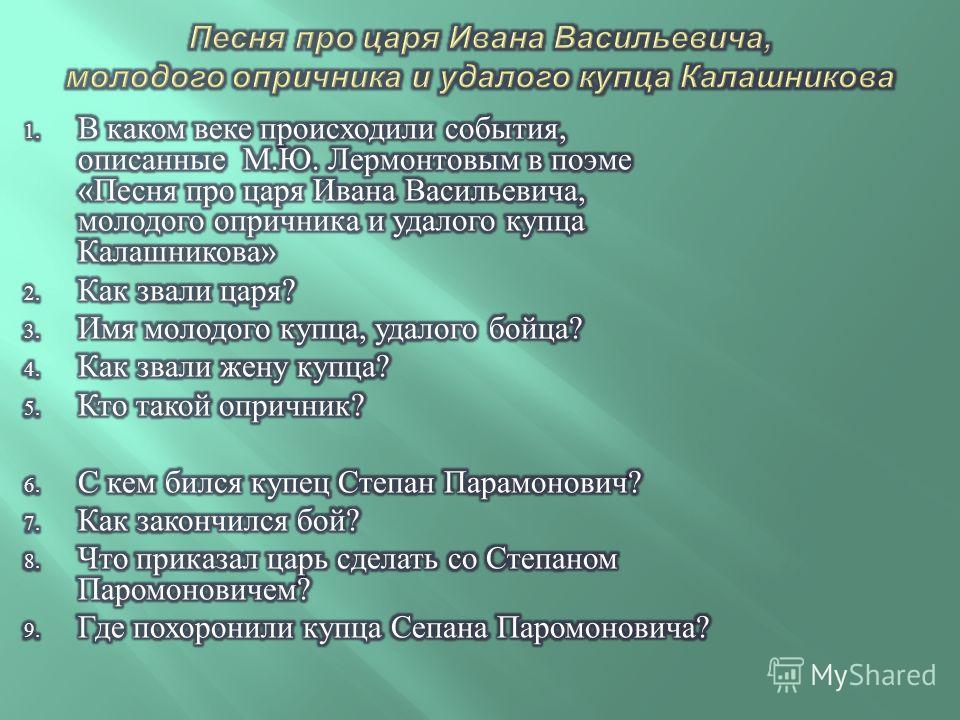 Песня про царя Ивана Васильевича, молодого опричника и удалого купца Калашникова

1. В каком веке происходили события, описанные М.Ю. Лермонтовым в поэме «Песня про царя Ивана Васильевича, молодого опричника и удалого купца Калашникова»
2. Как звали царя?
3. Имя молодого купца, удалого бойца?
4. Как звали жену купца?
5. Кто такой опричник?

6. С кем бился купец Степан Парамонович?
7. Как закончился бой?
8. Что приказал царь сделать со Степаном Паромоновичем?
9. Где похоронили купца Сепана Паромоновича?

MyShared